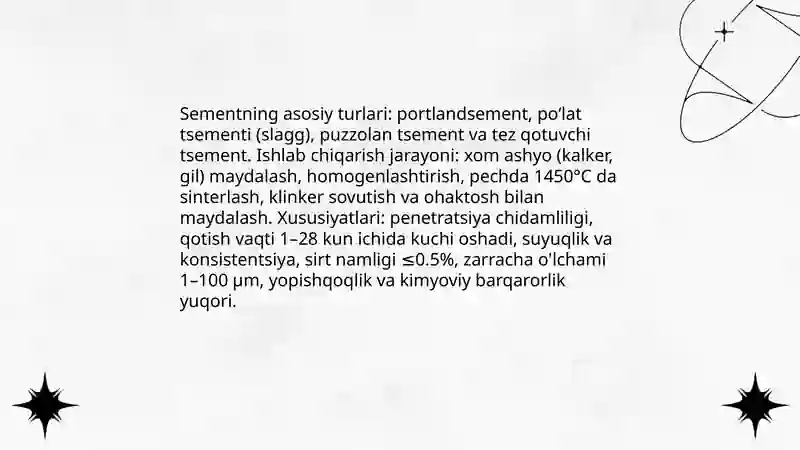 Sementning asosiy turlari: portlandsement, po‘lat tsementi (slagg), puzzolan tsement va tez qotuvchi tsement. Ishlab chiqarish jarayoni: xom ashyo (kalker, gil) maydalash, homogenlashtirish, pechda 1450°C da sinterlash, klinker sovutish va ohaktosh bilan maydalash. Xususiyatlari: penetratsiya chidamliligi, qotish vaqti 1–28 kun ichida kuchi oshadi, suyuqlik va konsistentsiya, sirt namligi ≤0.5%, zarracha o'lchami 1–100 µm, yopishqoqlik va kimyoviy barqarorlik yuqori.